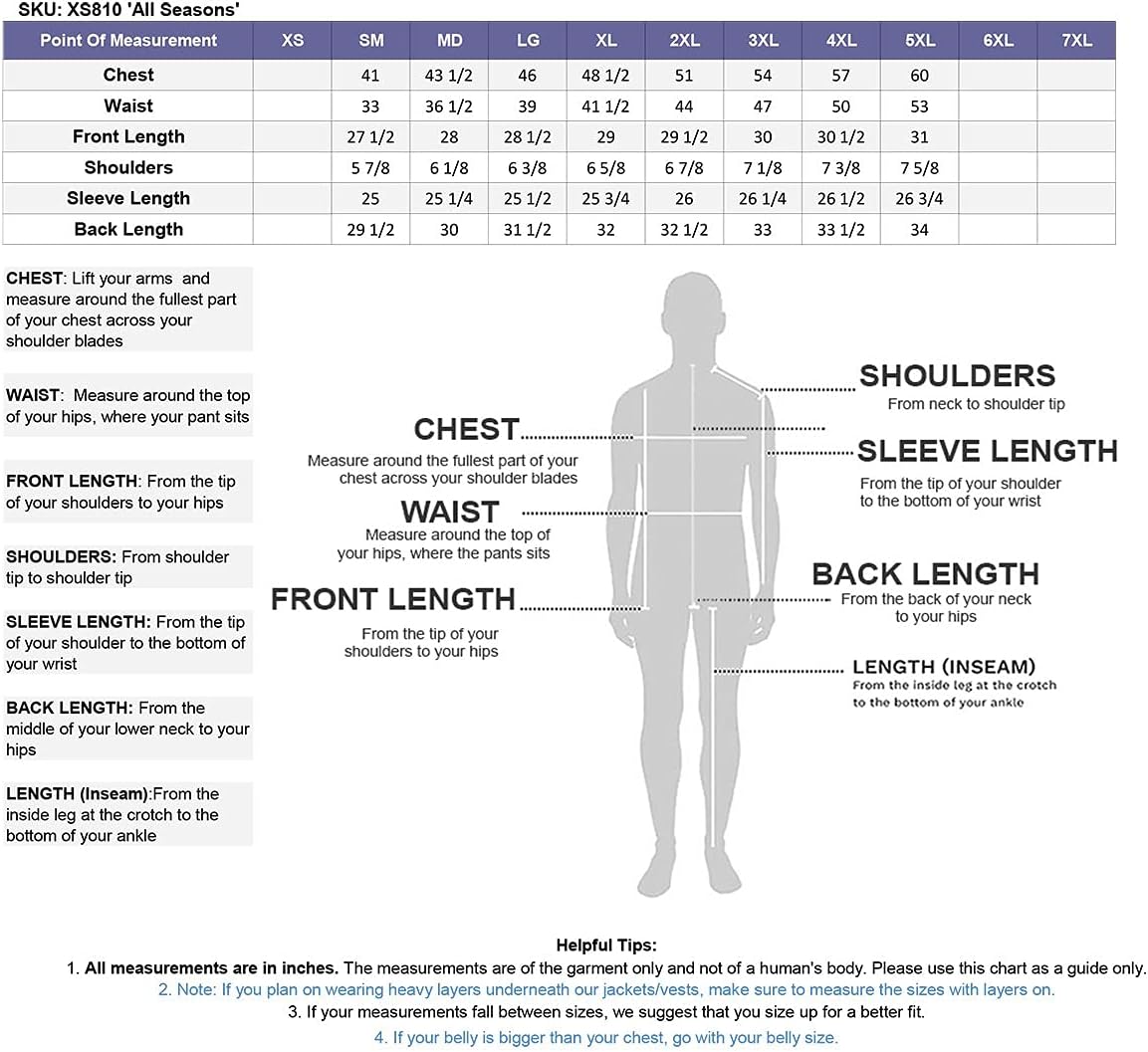 SKU: XS810 'All Seasons'

| Point Of Measurement | XS | SM | MD | LG | XL | 2XL | 3XL | 4XL | 5XL | 6XL | 7XL |
|---|---|---|---|---|---|---|---|---|---|---|---|
| Chest | | 41 | 43 1/2 | 46 | 48 1/2 | 51 | 54 | 57 | 60 | | |
| Waist | | 33 | 36 1/2 | 39 | 41 1/2 | 44 | 47 | 50 | 53 | | |
| Front Length | | 27 1/2 | 28 | 28 1/2 | 29 | 29 1/2 | 30 | 30 1/2 | 31 | | |
| Shoulders | | 5 7/8 | 6 1/8 | 6 3/8 | 6 5/8 | 6 7/8 | 7 1/8 | 7 3/8 | 7 5/8 | | |
| Sleeve Length | | 25 | 25 1/4 | 25 1/2 | 25 3/4 | 26 | 26 1/4 | 26 1/2 | 26 3/4 | | |
| Back Length | | 29 1/2 | 30 | 31 1/2 | 32 | 32 1/2 | 33 | 33 1/2 | 34 | | |

CHEST: Lift your arms and measure around the fullest part of your chest across your shoulder blades

WAIST: Measure around the top of your hips, where your pant sits

FRONT LENGTH: From the tip of your shoulders to your hips

SHOULDERS: From shoulder tip to shoulder tip

SLEEVE LENGTH: From the tip of your shoulder to the bottom of your wrist

BACK LENGTH: From the middle of your lower neck to your hips

LENGTH (Inseam):From the inside leg at the crotch to the bottom of your ankle

CHEST
Measure around the fullest part of your chest across your shoulder blades

WAIST
Measure around the top of your hips, where the pants sits

FRONT LENGTH
From the tip of your shoulders to your hips

SHOULDERS
From neck to shoulder tip

SLEEVE LENGTH
From the tip of your shoulder to the bottom of your wrist

BACK LENGTH
From the back of your neck to your hips

LENGTH (INSEAM)
From the inside leg at the crotch to the bottom of your ankle

Helpful Tips:
1. All measurements are in inches. The measurements are of the garment only and not of a human's body. Please use this chart as a guide only.
2. Note: If you plan on wearing heavy layers underneath our jackets/vests, make sure to measure the sizes with layers on.
3. If your measurements fall between sizes, we suggest that you size up for a better fit.
4. If your belly is bigger than your chest, go with your belly size.